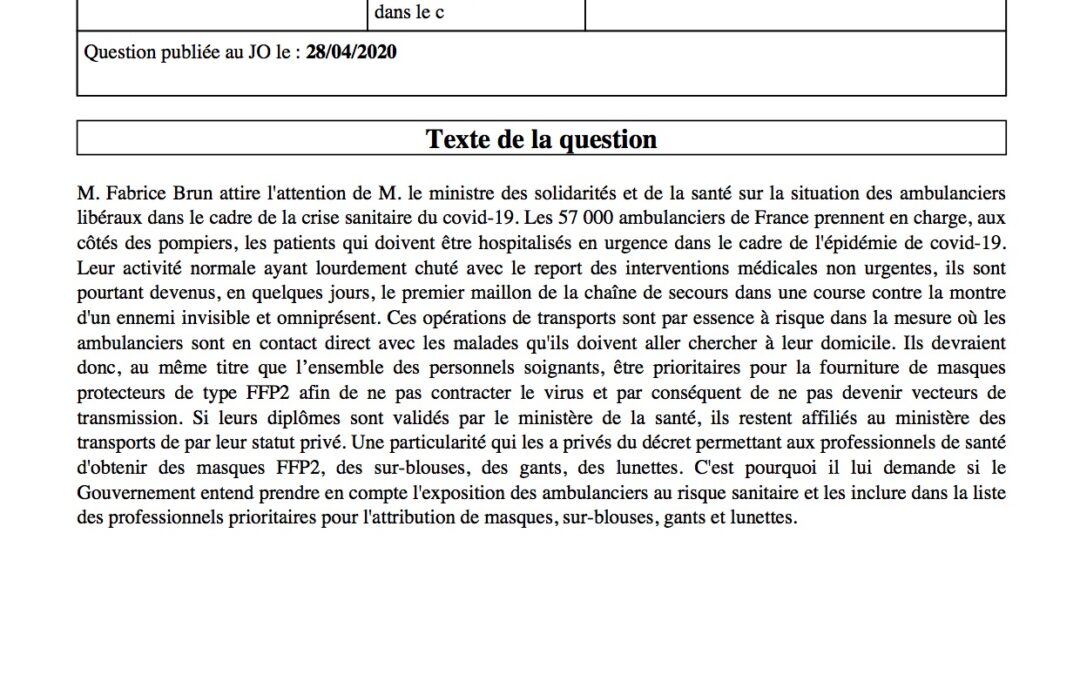 dans le c

Question publiée au JO le : **28/04/2020**

**Texte de la question**

M. Fabrice Brun attire l'attention de M. le ministre des solidarités et de la santé sur la situation des ambulanciers libéraux dans le cadre de la crise sanitaire du covid-19. Les 57 000 ambulanciers de France prennent en charge, aux côtés des pompiers, les patients qui doivent être hospitalisés en urgence dans le cadre de l'épidémie de covid-19. Leur activité normale ayant lourdement chuté avec le report des interventions médicales non urgentes, ils sont pourtant devenus, en quelques jours, le premier maillon de la chaîne de secours dans une course contre la montre d'un ennemi invisible et omniprésent. Ces opérations de transports sont par essence à risque dans la mesure où les ambulanciers sont en contact direct avec les malades qu'ils doivent aller chercher à leur domicile. Ils devraient donc, au même titre que l'ensemble des personnels soignants, être prioritaires pour la fourniture de masques protecteurs de type FFP2 afin de ne pas contracter le virus et par conséquent de ne pas devenir vecteurs de transmission. Si leurs diplômes sont validés par le ministère de la santé, ils restent affiliés au ministère des transports de par leur statut privé. Une particularité qui les a privés du décret permettant aux professionnels de santé d'obtenir des masques FFP2, des sur-blouses, des gants, des lunettes. C'est pourquoi il lui demande si le Gouvernement entend prendre en compte l'exposition des ambulanciers au risque sanitaire et les inclure dans la liste des professionnels prioritaires pour l'attribution de masques, sur-blouses, gants et lunettes.